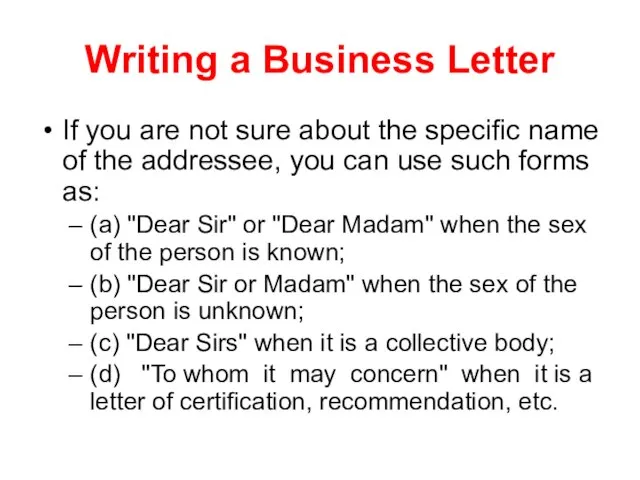 Writing a Business Letter

• If you are not sure about the specific name of the addressee, you can use such forms as:

– (a) "Dear Sir" or "Dear Madam" when the sex of the person is known;
– (b) "Dear Sir or Madam" when the sex of the person is unknown;
– (c) "Dear Sirs" when it is a collective body;
– (d) "To whom it may concern" when it is a letter of certification, recommendation, etc.